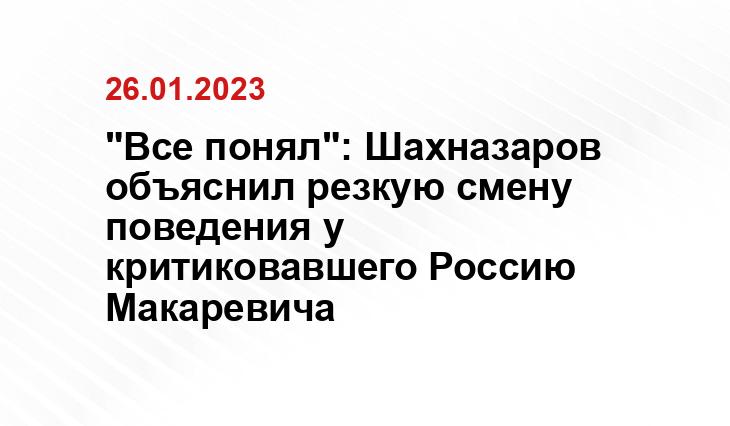 26.01.2023

"Все понял": Шахназаров объяснил резкую смену поведения у критиковавшего Россию Макаревича